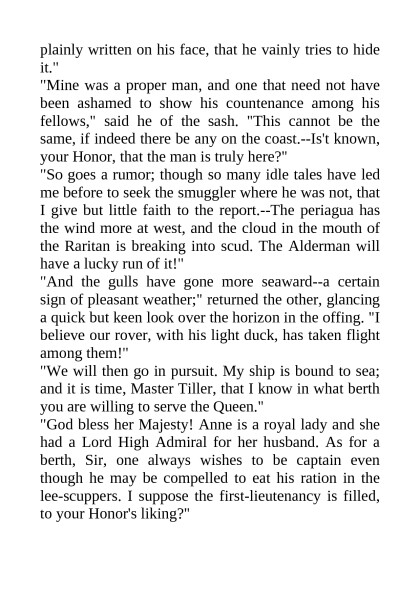 plainly written on his face, that he vainly tries to hide it."

"Mine was a proper man, and one that need not have been ashamed to show his countenance among his fellows," said he of the sash. "This cannot be the same, if indeed there be any on the coast.--Is't known, your Honor, that the man is truly here?"

"So goes a rumor; though so many idle tales have led me before to seek the smuggler where he was not, that I give but little faith to the report.--The periagua has the wind more at west, and the cloud in the mouth of the Raritan is breaking into scud. The Alderman will have a lucky run of it!"

"And the gulls have gone more seaward--a certain sign of pleasant weather;" returned the other, glancing a quick but keen look over the horizon in the offing. "I believe our rover, with his light duck, has taken flight among them!"

"We will then go in pursuit. My ship is bound to sea; and it is time, Master Tiller, that I know in what berth you are willing to serve the Queen."

"God bless her Majesty! Anne is a royal lady and she had a Lord High Admiral for her husband. As for a berth, Sir, one always wishes to be captain even though he may be compelled to eat his ration in the lee-scuppers. I suppose the first-lieutenancy is filled, to your Honor's liking?"